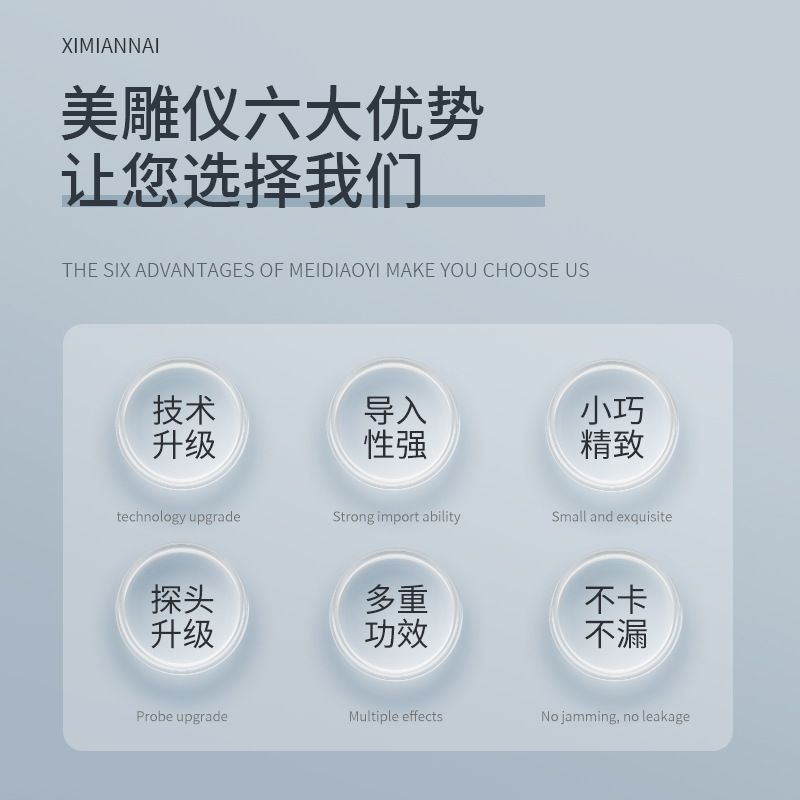 XIMIANNAI

美雕仪六大优势
让您选择我们

THE SIX ADVANTAGES OF MEIDIAOYI MAKE YOU CHOOSE US

技术
升级

technology upgrade

导入
性强

Strong import ability

小巧
精致

Small and exquisite

探头
升级

Probe upgrade

多重
功效

Multiple effects

不卡
不漏

No jamming, no leakage